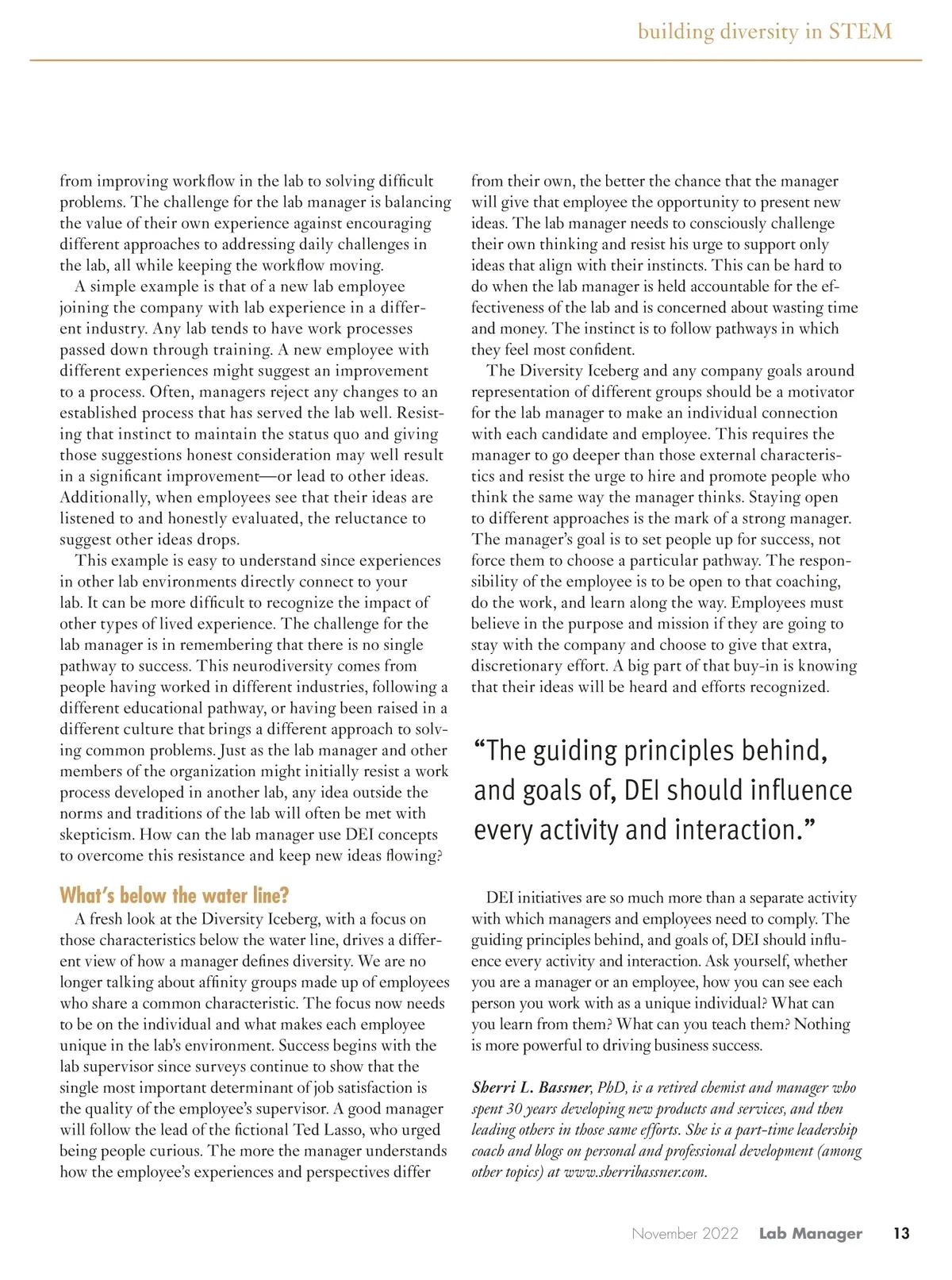 building diversity in STEM

from improving workflow in the lab to solving difficult problems. The challenge for the lab manager is balancing the value of their own experience against encouraging different approaches to addressing daily challenges in the lab, all while keeping the workflow moving.

A simple example is that of a new lab employee joining the company with lab experience in a different industry. Any lab tends to have work processes passed down through training. A new employee with different experiences might suggest an improvement to a process. Often, managers reject any changes to an established process that has served the lab well. Resisting that instinct to maintain the status quo and giving those suggestions honest consideration may well result in a significant improvement—or lead to other ideas. Additionally, when employees see that their ideas are listened to and honestly evaluated, the reluctance to suggest other ideas drops.

This example is easy to understand since experiences in other lab environments directly connect to your lab. It can be more difficult to recognize the impact of other types of lived experience. The challenge for the lab manager is in remembering that there is no single pathway to success. This neurodiversity comes from people having worked in different industries, following a different educational pathway, or having been raised in a different culture that brings a different approach to solving common problems. Just as the lab manager and other members of the organization might initially resist a work process developed in another lab, any idea outside the norms and traditions of the lab will often be met with skepticism. How can the lab manager use DEI concepts to overcome this resistance and keep new ideas flowing?

What's below the water line?

A fresh look at the Diversity Iceberg, with a focus on those characteristics below the water line, drives a different view of how a manager defines diversity. We are no longer talking about affinity groups made up of employees who share a common characteristic. The focus now needs to be on the individual and what makes each employee unique in the lab's environment. Success begins with the lab supervisor since surveys continue to show that the single most important determinant of job satisfaction is the quality of the employee's supervisor. A good manager will follow the lead of the fictional Ted Lasso, who urged being people curious. The more the manager understands how the employee's experiences and perspectives differ from their own, the better the chance that the manager will give that employee the opportunity to present new ideas. The lab manager needs to consciously challenge their own thinking and resist his urge to support only ideas that align with their instincts. This can be hard to do when the lab manager is held accountable for the effectiveness of the lab and is concerned about wasting time and money. The instinct is to follow pathways in which they feel most confident.

The Diversity Iceberg and any company goals around representation of different groups should be a motivator for the lab manager to make an individual connection with each candidate and employee. This requires the manager to go deeper than those external characteristics and resist the urge to hire and promote people who think the same way the manager thinks. Staying open to different approaches is the mark of a strong manager. The manager's goal is to set people up for success, not force them to choose a particular pathway. The responsibility of the employee is to be open to that coaching, do the work, and learn along the way. Employees must believe in the purpose and mission if they are going to stay with the company and choose to give that extra, discretionary effort. A big part of that buy-in is knowing that their ideas will be heard and efforts recognized.

"The guiding principles behind, and goals of, DEI should influence every activity and interaction."

DEI initiatives are so much more than a separate activity with which managers and employees need to comply. The guiding principles behind, and goals of, DEI should influence every activity and interaction. Ask yourself, whether you are a manager or an employee, how you can see each person you work with as a unique individual? What can you learn from them? What can you teach them? Nothing is more powerful to driving business success.

Sherri L. Bassner, PhD, is a retired chemist and manager who spent 30 years developing new products and services, and then leading others in those same efforts. She is a part-time leadership coach and blogs on personal and professional development (among other topics) at www.sherribassner.com.

November 2022 Lab Manager 13